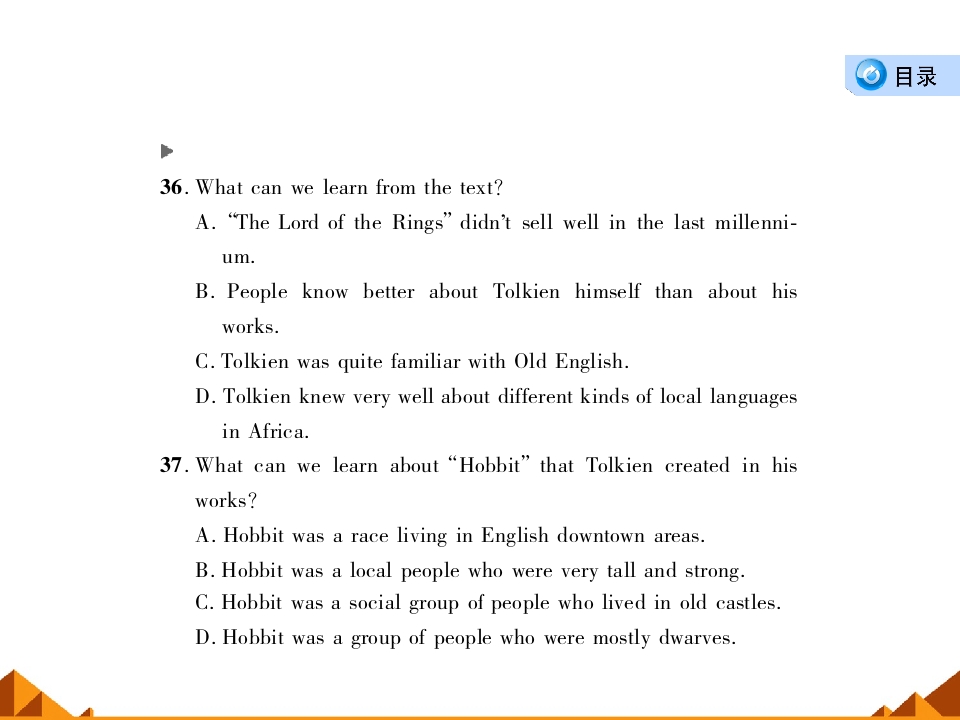 目录

36. What can we learn from the text?

A. "The Lord of the Rings" didn't sell well in the last millennium.

B. People know better about Tolkien himself than about his works.

C. Tolkien was quite familiar with Old English.

D. Tolkien knew very well about different kinds of local languages in Africa.

37. What can we learn about "Hobbit" that Tolkien created in his works?

A. Hobbit was a race living in English downtown areas.

B. Hobbit was a local people who were very tall and strong.

C. Hobbit was a social group of people who lived in old castles.

D. Hobbit was a group of people who were mostly dwarves.